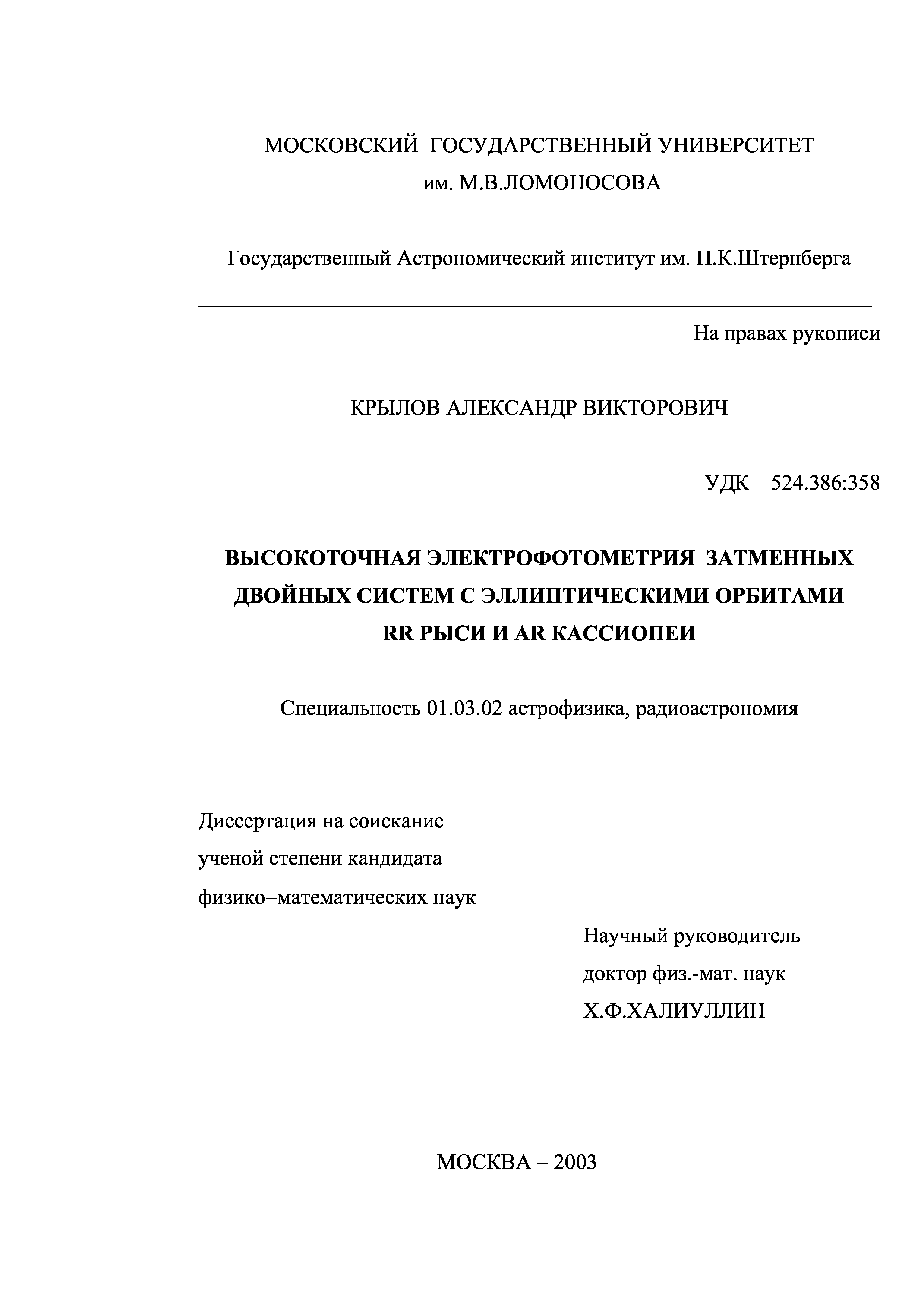 МОСКОВСКИЙ ГОСУДАРСТВЕННЫЙ УНИВЕРСИТЕТ
им. М.В.ЛОМОНОСОВА

Государственный Астрономический институт им. П.К.Штернберга

На правах рукописи

КРЫЛОВ АЛЕКСАНДР ВИКТОРОВИЧ

УДК 524.386:358

ВЫСОКОТОЧНАЯ ЭЛЕКТРОФОТОМЕТРИЯ ЗАТМЕННЫХ ДВОЙНЫХ СИСТЕМ С ЭЛЛИПТИЧЕСКИМИ ОРБИТАМИ RR РЫСИ И AR КАССИОПЕИ

Специальность 01.03.02 астрофизика, радиоастрономия

Диссертация на соискание
ученой степени кандидата
физико–математических наук

Научный руководитель
доктор физ.-мат. наук
Х.Ф.ХАЛИУЛЛИН

МОСКВА – 2003